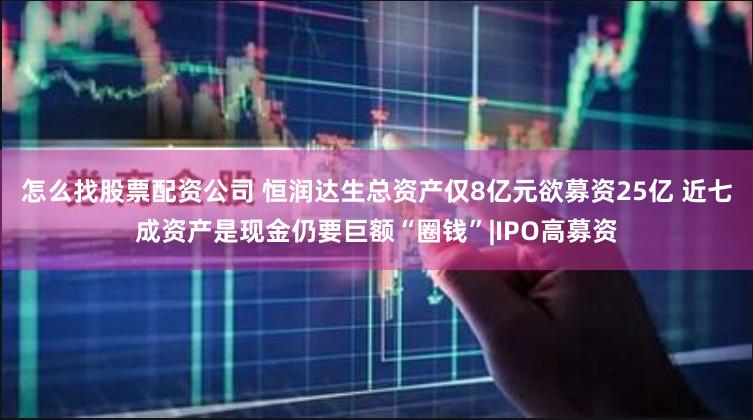 怎么找股票配资公司 恒润达生总资产仅8亿元欲募资25亿 近七成资产是现金仍要巨额“圈钱”|IPO高募资